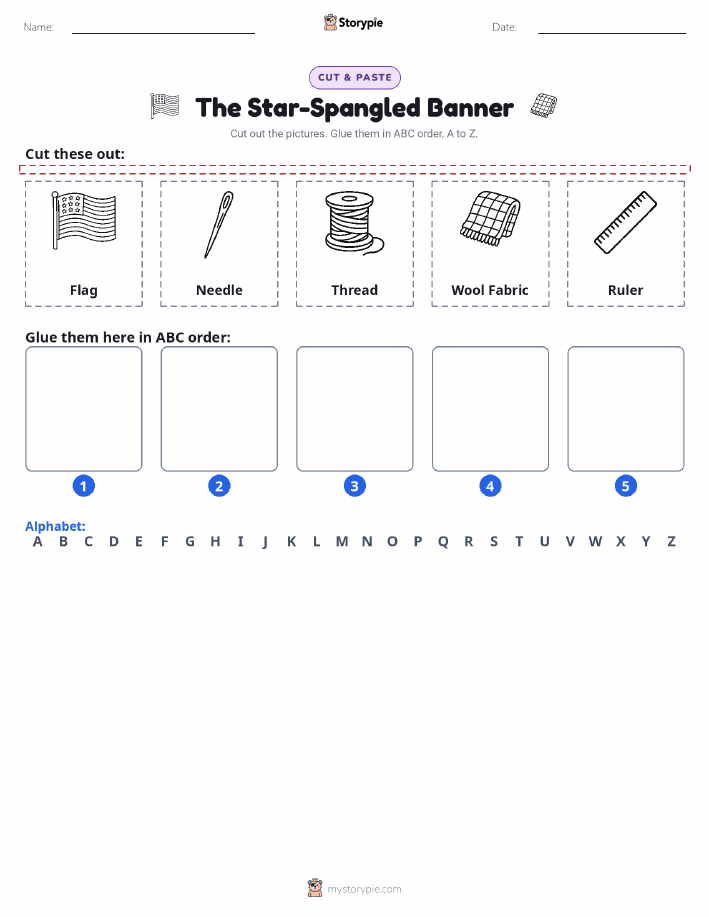 Name: Storypie Date:

CUT & PASTE

The Star-Spangled Banner

Cut out the pictures. Glue them in ABC order, A to Z.

Cut these out:

Flag Needle Thread Wool Fabric Ruler

Glue them here in ABC order:

1 2 3 4 5

Alphabet:
A B C D E F G H I J K L M N O P Q R S T U V W X Y Z

mystorypie.com